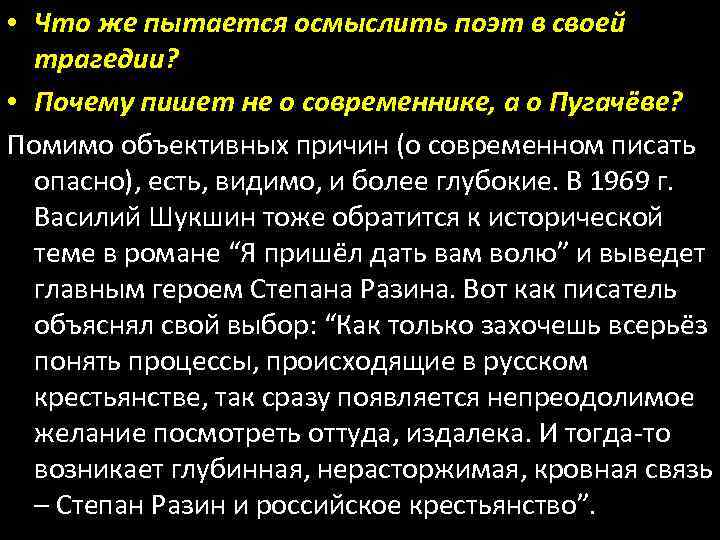 • Что же пытается осмыслить поэт в своей трагедии?

• Почему пишет не о современнике, а о Пугачёве?

Помимо объективных причин (о современном писать опасно), есть, видимо, и более глубокие. В 1969 г. Василий Шукшин тоже обратится к исторической теме в романе “Я пришёл дать вам волю” и выведет главным героем Степана Разина. Вот как писатель объяснял свой выбор: “Как только захочешь всерьёз понять процессы, происходящие в русском крестьянстве, так сразу появляется непреодолимое желание посмотреть оттуда, издалека. И тогда-то возникает глубинная, нерасторжимая, кровная связь – Степан Разин и российское крестьянство”.